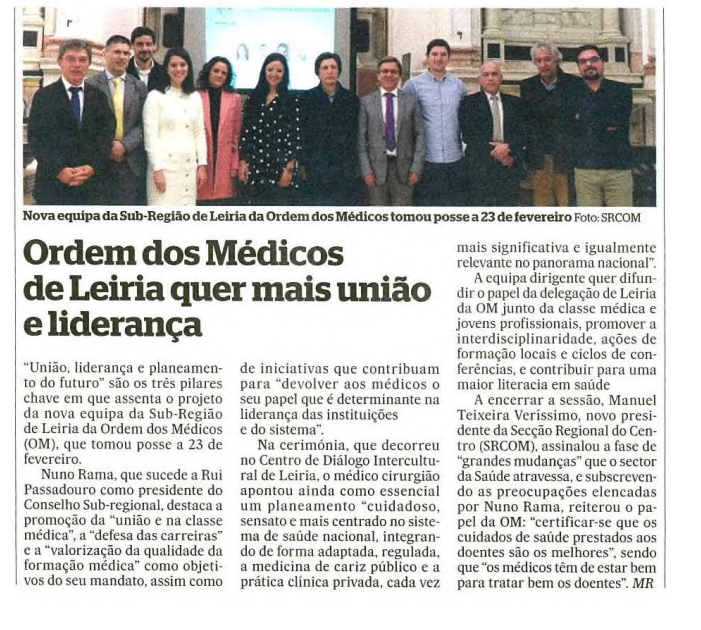 Nova equipa da Sub-Região de Leiria da Ordem dos Médicos tomou posse a 23 de fevereiro Foto: SRCOM

Ordem dos Médicos de Leiria quer mais união e liderança

"União, liderança e planeamento do futuro" são os três pilares chave em que assenta o projeto da nova equipa da Sub-Região de Leiria da Ordem dos Médicos (OM), que tomou posse a 23 de fevereiro.

Nuno Rama, que sucede a Rui Passadouro como presidente do Conselho Sub-regional, destaca a promoção da "união e na classe médica", a "defesa das carreiras" e a "valorização da qualidade da formação médica" como objetivos do seu mandato, assim como de iniciativas que contribuam para "devolver aos médicos o seu papel que é determinante na liderança das instituições e do sistema".

Na cerimónia, que decorreu no Centro de Diálogo Intercultural de Leiria, o médico cirurgião apontou ainda como essencial um planeamento "cuidadoso, sensato e mais centrado no sistema de saúde nacional, integrando de forma adaptada, regulada, a medicina de cariz público e a prática clínica privada, cada vez mais significativa e igualmente relevante no panorama nacional".

A equipa dirigente quer difundir o papel da delegação de Leiria da OM junto da classe médica e jovens profissionais, promover a interdisciplinaridade, ações de formação locais e ciclos de conferências, e contribuir para uma maior literacia em saúde

A encerrar a sessão, Manuel Teixeira Veríssimo, novo presidente da Secção Regional do Centro (SRCOM), assinalou a fase de "grandes mudanças" que o sector da Saúde atravessa, e subscrevendo as preocupações elencadas por Nuno Rama, reiterou o papel da OM: "certificar-se que os cuidados de saúde prestados aos doentes são os melhores", sendo que "os médicos têm de estar bem para tratar bem os doentes". MR